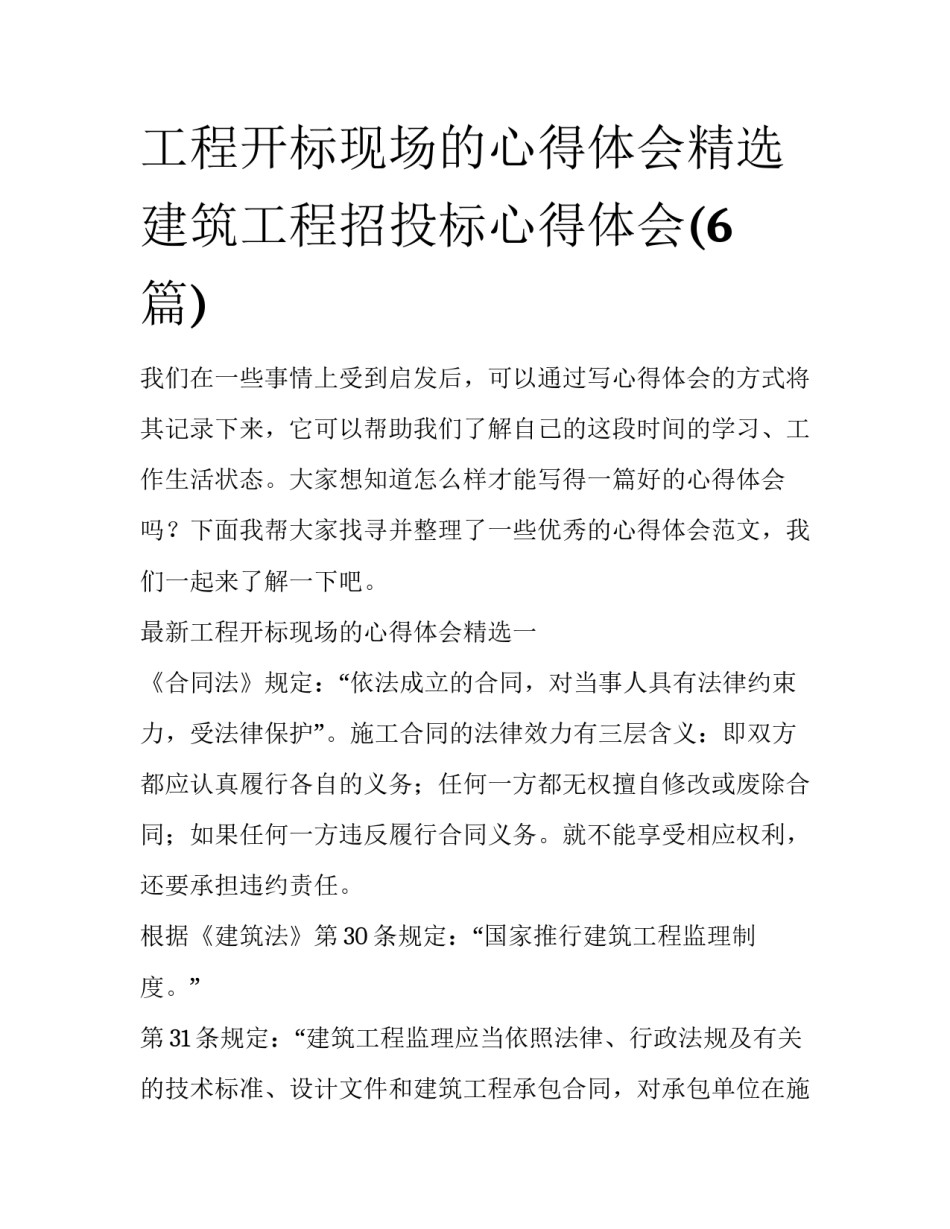 工程开标现场的心得体会精选建筑工程招投标心得体会(6篇)

我们在一些事情上受到启发后，可以通过写心得体会的方式将其记录下来，它可以帮助我们了解自己的这段时间的学习、工作生活状态。大家想知道怎么样才能写得一篇好的心得体会吗？下面我帮大家找寻并整理了一些优秀的心得体会范文，我们一起来了解一下吧。

最新工程开标现场的心得体会精选一

《合同法》规定：“依法成立的合同，对当事人具有法律约束力，受法律保护”。施工合同的法律效力有三层含义：即双方都应认真履行各自的义务；任何一方都无权擅自修改或废除合同；如果任何一方违反履行合同义务。就不能享受相应权利，还要承担违约责任。

根据《建筑法》第30条规定：“国家推行建筑工程监理制度。”

第31条规定：“建筑工程监理应当依照法律、行政法规及有关的技术标准、设计文件和建筑工程承包合同，对承包单位在施